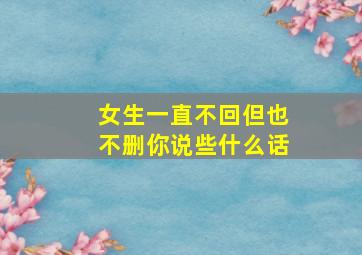 女生一直不回但也不删你说些什么话